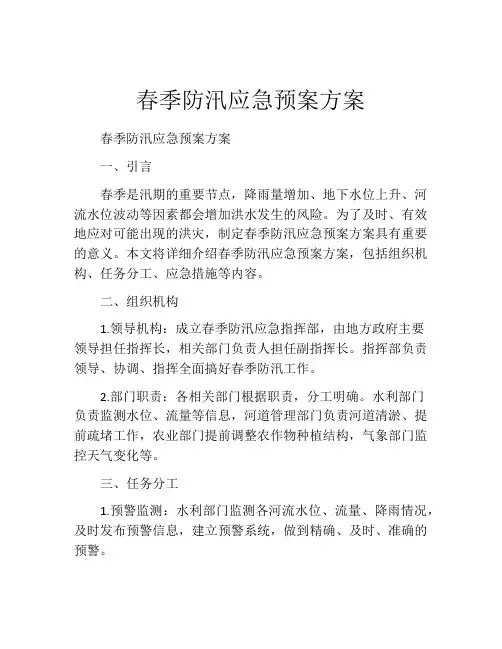 春季防汛应急预案方案

春季防汛应急预案方案

一、引言

春季是汛期的重要节点，降雨量增加、地下水位上升、河流水位波动等因素都会增加洪水发生的风险。为了及时、有效地应对可能出现的洪灾，制定春季防汛应急预案方案具有重要的意义。本文将详细介绍春季防汛应急预案方案，包括组织机构、任务分工、应急措施等内容。

二、组织机构

1.领导机构：成立春季防汛应急指挥部，由地方政府主要领导担任指挥长，相关部门负责人担任副指挥长。指挥部负责领导、协调、指挥全面搞好春季防汛工作。

2.部门职责：各相关部门根据职责，分工明确。水利部门负责监测水位、流量等信息，河道管理部门负责河道清淤、提前疏堵工作，农业部门提前调整农作物种植结构，气象部门监控天气变化等。

三、任务分工

1.预警监测：水利部门监测各河流水位、流量、降雨情况，及时发布预警信息，建立预警系统，做到精确、及时、准确的预警。